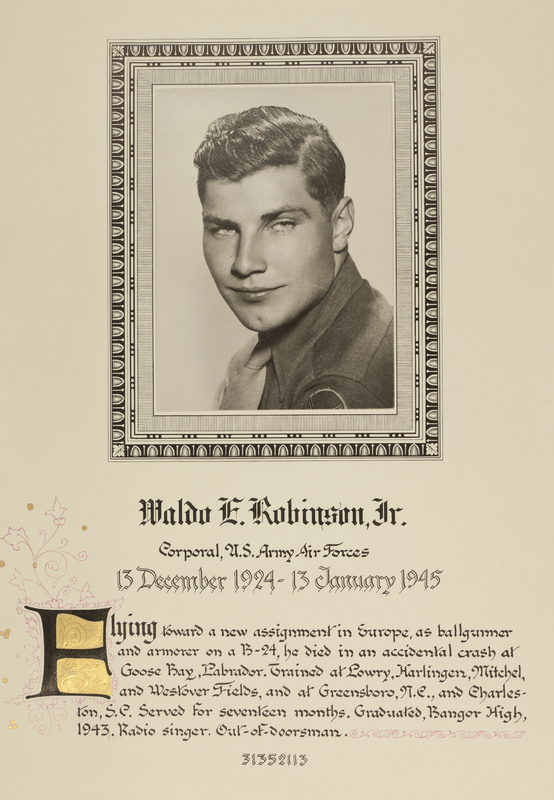 Waldo E. Robinson, Jr.

Corporal, U.S. Army Air Forces

13 December 1924 - 13 January 1945

Flying toward a new assignment in Europe, as ballgunner and armorer on a B-24, he died in an accidental crash at Goose Bay, Labrador. Trained at Lowry, Harlingen, Mitchel, and Westover Fields, and at Greensboro, N.C., and Charleston, S.C. Served for seventeen months. Graduated, Bangor High, 1943. Radio singer. Out-of-doorsman.

31352113